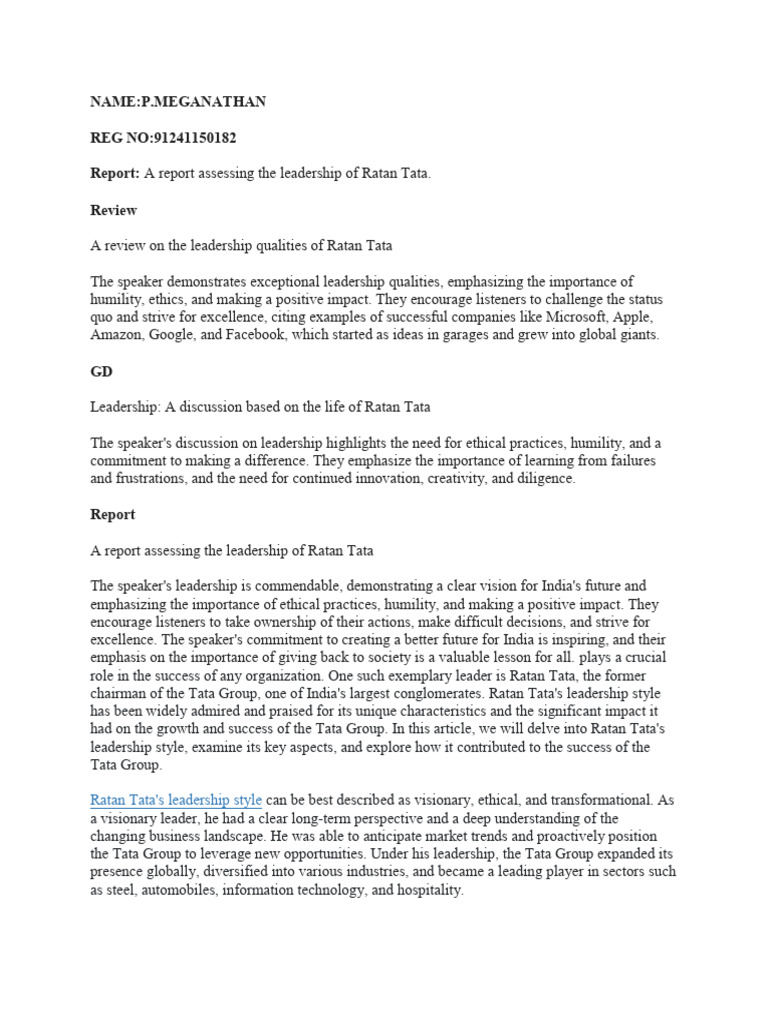 NAME:P.MEGANATHAN

REG NO:91241150182

Report: A report assessing the leadership of Ratan Tata.

Review

A review on the leadership qualities of Ratan Tata

The speaker demonstrates exceptional leadership qualities, emphasizing the importance of humility, ethics, and making a positive impact. They encourage listeners to challenge the status quo and strive for excellence, citing examples of successful companies like Microsoft, Apple, Amazon, Google, and Facebook, which started as ideas in garages and grew into global giants.

GD

Leadership: A discussion based on the life of Ratan Tata

The speaker's discussion on leadership highlights the need for ethical practices, humility, and a commitment to making a difference. They emphasize the importance of learning from failures and frustrations, and the need for continued innovation, creativity, and diligence.

Report

A report assessing the leadership of Ratan Tata

The speaker's leadership is commendable, demonstrating a clear vision for India's future and emphasizing the importance of ethical practices, humility, and making a positive impact. They encourage listeners to take ownership of their actions, make difficult decisions, and strive for excellence. The speaker's commitment to creating a better future for India is inspiring, and their emphasis on the importance of giving back to society is a valuable lesson for all. plays a crucial role in the success of any organization. One such exemplary leader is Ratan Tata, the former chairman of the Tata Group, one of India's largest conglomerates. Ratan Tata's leadership style has been widely admired and praised for its unique characteristics and the significant impact it had on the growth and success of the Tata Group. In this article, we will delve into Ratan Tata's leadership style, examine its key aspects, and explore how it contributed to the success of the Tata Group.

Ratan Tata's leadership style can be best described as visionary, ethical, and transformational. As a visionary leader, he had a clear long-term perspective and a deep understanding of the changing business landscape. He was able to anticipate market trends and proactively position the Tata Group to leverage new opportunities. Under his leadership, the Tata Group expanded its presence globally, diversified into various industries, and became a leading player in sectors such as steel, automobiles, information technology, and hospitality.